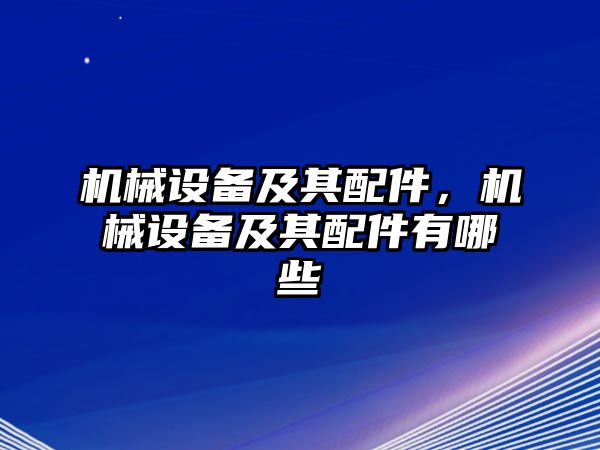 机械设备及其配件，机械设备及其配件有哪些